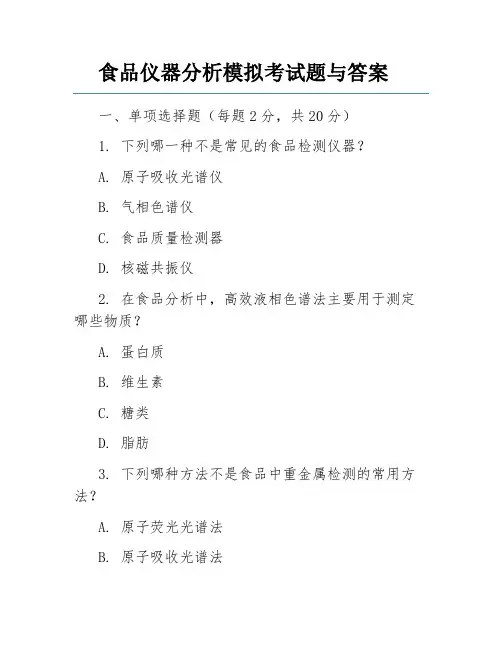 食品仪器分析模拟考试题与答案

一、单项选择题（每题 2 分，共 20 分）

1. 下列哪一种不是常见的食品检测仪器？

A. 原子吸收光谱仪

B. 气相色谱仪

C. 食品质量检测器

D. 核磁共振仪

2. 在食品分析中，高效液相色谱法主要用于测定哪些物质？

A. 蛋白质

B. 维生素

C. 糖类

D. 脂肪

3. 下列哪种方法不是食品中重金属检测的常用方法？

A. 原子荧光光谱法

B. 原子吸收光谱法